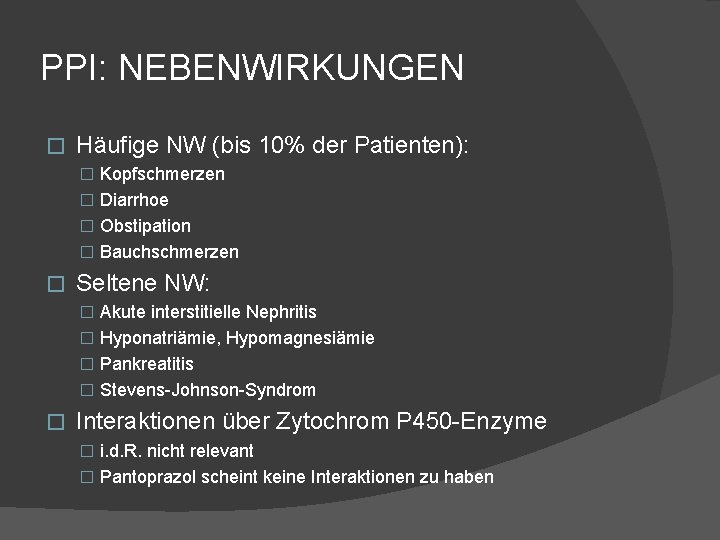 PPI: NEBENWIRKUNGEN

□ Häufige NW (bis 10% der Patienten):
□ Kopfschmerzen
□ Diarrhoe
□ Obstipation
□ Bauchschmerzen

□ Seltene NW:
□ Akute interstitielle Nephritis
□ Hyponatriämie, Hypomagnesiämie
□ Pankreatitis
□ Stevens-Johnson-Syndrom

□ Interaktionen über Zytochrom P450-Enzyme
□ i.d.R. nicht relevant
□ Pantoprazol scheint keine Interaktionen zu haben